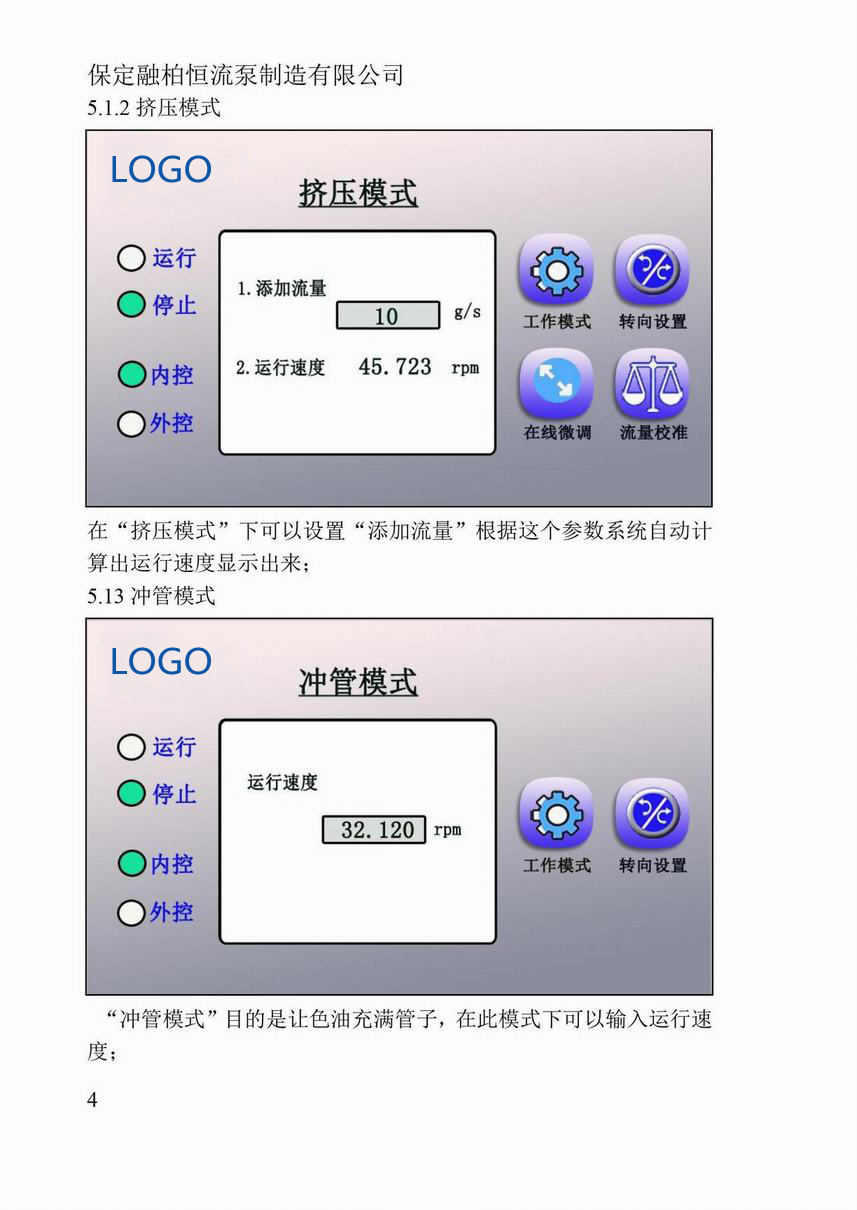 保定融柏恒流泵制造有限公司
5.1.2 挤压模式

LOGO

挤压模式

运行

停止

内控

外控

1.添加流量
10 g/s

2.运行速度 45.723 rpm

工作模式

转向设置

在线微调

流量校准

在“挤压模式”下可以设置“添加流量”根据这个参数系统自动计算出运行速度显示出来；

5.13 冲管模式

LOGO

冲管模式

运行

停止

内控

外控

运行速度

32.120 rpm

工作模式

转向设置

“冲管模式”目的是让色油充满管子，在此模式下可以输入运行速度；

4